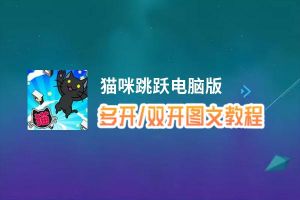 猫

猫咪跳跃电脑版
多开/双开图文教程